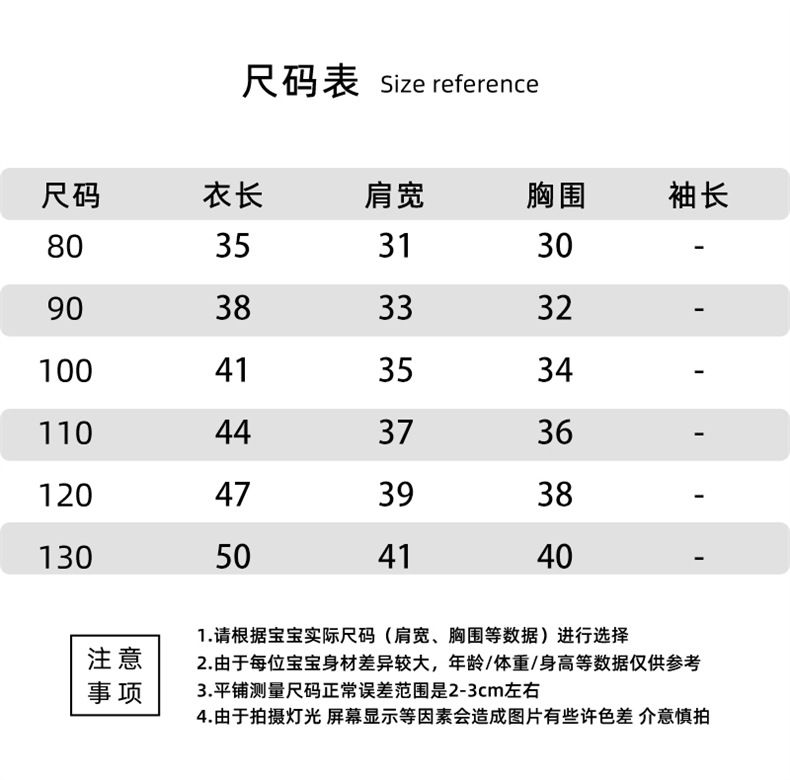 尺码表 Size reference

| 尺码 | 衣长 | 肩宽 | 胸围 | 袖长 |
|---|---|---|---|---|
| 80 | 35 | 31 | 30 | - |
| 90 | 38 | 33 | 32 | - |
| 100 | 41 | 35 | 34 | - |
| 110 | 44 | 37 | 36 | - |
| 120 | 47 | 39 | 38 | - |
| 130 | 50 | 41 | 40 | - |

注意事项

1.请根据宝宝实际尺码（肩宽、胸围等数据）进行选择
2.由于每位宝宝身材差异较大，年龄/体重/身高等数据仅供参考
3.平铺测量尺码正常误差范围是2-3cm左右
4.由于拍摄灯光 屏幕显示等因素会造成图片有些许色差 介意慎拍